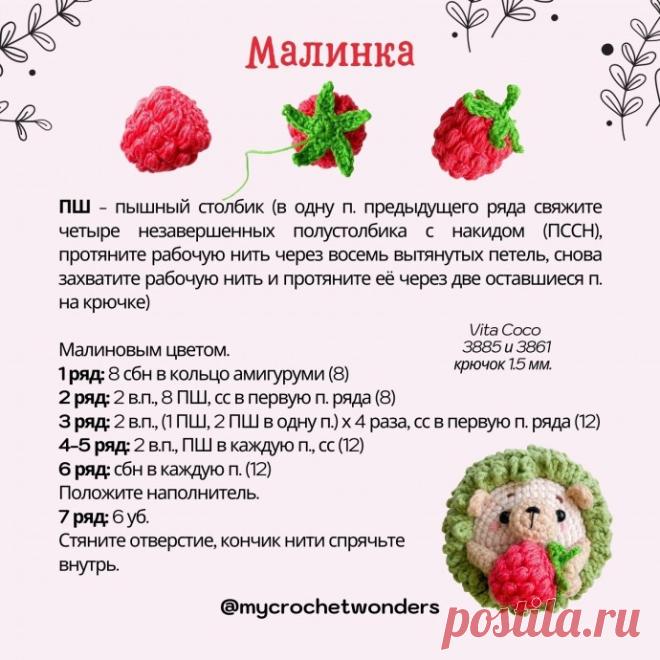 Малинка

ПШ - пышный столбик (в одну п. предыдущего ряда свяжите четыре незавершенных полустолбика с накидом (ПССН), протяните рабочую нить через восемь вытянутых петель, снова захватите рабочую нить и протяните её через две оставшиеся п. на крючке)

Vita Coco
3885 и 3861
крючок 1.5 мм.

Малиновым цветом.
1 ряд: 8 сбн в кольцо амигуруми (8)
2 ряд: 2 в.п., 8 ПШ, сс в первую п. ряда (8)
3 ряд: 2 в.п., (1 ПШ, 2 ПШ в одну п.) х 4 раза, сс в первую п. ряда (12)
4-5 ряд: 2 в.п., ПШ в каждую п., сс (12)
6 ряд: сбн в каждую п. (12)
Положите наполнитель.
7 ряд: 6 уб.
Стяните отверстие, кончик нити спрячьте внутрь.

@mycrochetwonders

postila.ru